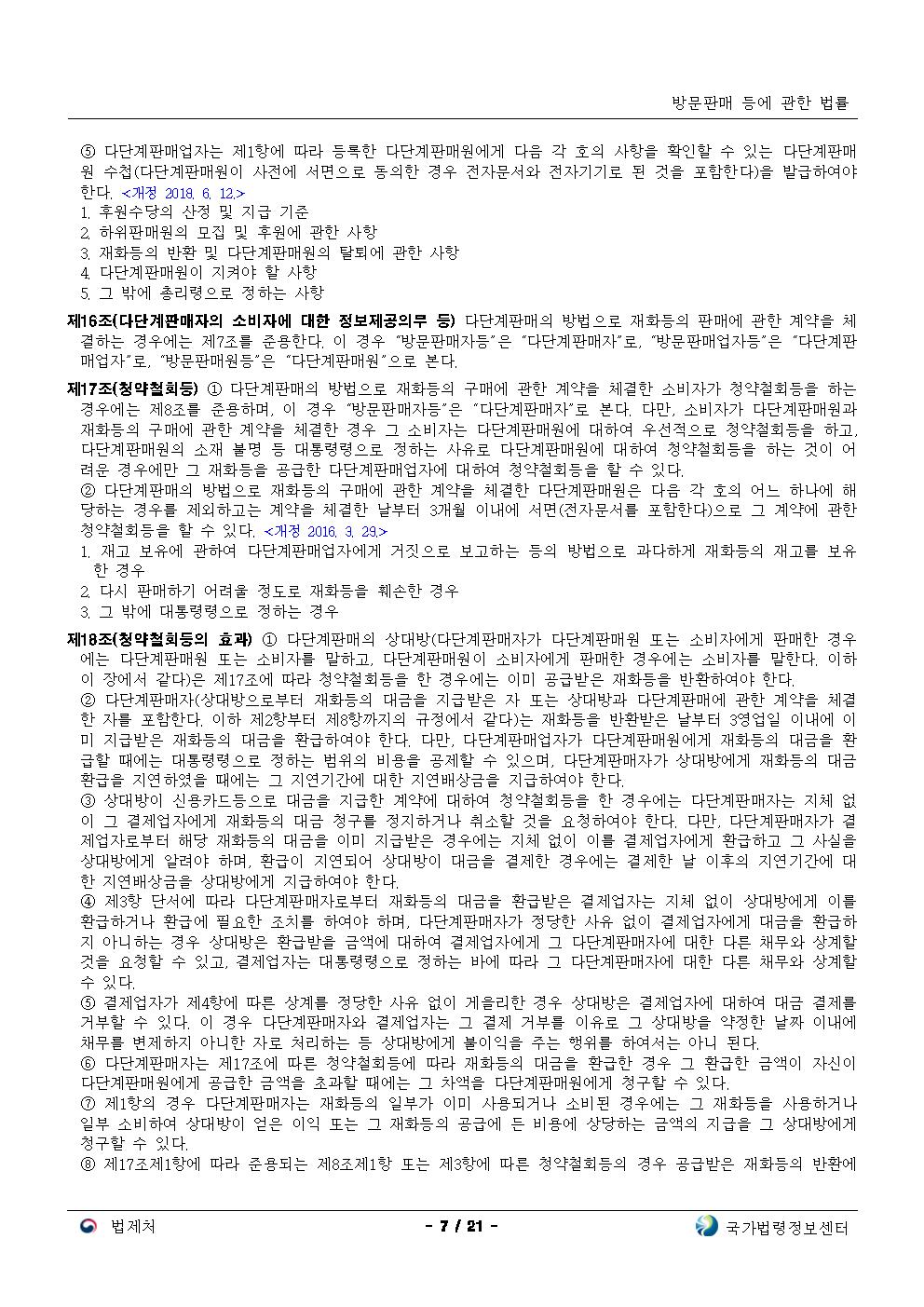 방문판매 등에 관한 법률

⑤ 다단계판매업자는 제1항에 따라 등록한 다단계판매원에게 다음 각 호의 사항을 확인할 수 있는 다단계판매원 수첩(다단계판매원이 사전에 서면으로 동의한 경우 전자문서와 전자기기로 된 것을 포함한다)을 발급하여야 한다. <개정 2018. 6. 12.>
1. 후원수당의 산정 및 지급 기준
2. 하위판매원의 모집 및 후원에 관한 사항
3. 재화등의 반환 및 다단계판매원의 탈퇴에 관한 사항
4. 다단계판매원이 지켜야 할 사항
5. 그 밖에 총리령으로 정하는 사항

제16조(다단계판매자의 소비자에 대한 정보제공의무 등) 다단계판매의 방법으로 재화등의 판매에 관한 계약을 체결하는 경우에는 제7조를 준용한다. 이 경우 "방문판매자등"은 "다단계판매자"로, "방문판매업자등"은 "다단계판매업자"로, "방문판매원등"은 "다단계판매원"으로 본다.

제17조(청약철회등) ① 다단계판매의 방법으로 재화등의 구매에 관한 계약을 체결한 소비자가 청약철회등을 하는 경우에는 제8조를 준용하며, 이 경우 "방문판매자등"은 "다단계판매자"로 본다. 다만, 소비자가 다단계판매원과 재화등의 구매에 관한 계약을 체결한 경우 그 소비자는 다단계판매원에 대하여 우선적으로 청약철회등을 하고, 다단계판매원의 소재 불명 등 대통령령으로 정하는 사유로 다단계판매원에 대하여 청약철회등을 하는 것이 어려운 경우에만 그 재화등을 공급한 다단계판매업자에 대하여 청약철회등을 할 수 있다.
② 다단계판매의 방법으로 재화등의 구매에 관한 계약을 체결한 다단계판매원은 다음 각 호의 어느 하나에 해당하는 경우를 제외하고는 계약을 체결한 날부터 3개월 이내에 서면(전자문서를 포함한다)으로 그 계약에 관한 청약철회등을 할 수 있다. <개정 2016. 3. 29.>
1. 재고 보유에 관하여 다단계판매업자에게 거짓으로 보고하는 등의 방법으로 과다하게 재화등의 재고를 보유한 경우
2. 다시 판매하기 어려울 정도로 재화등을 훼손한 경우
3. 그 밖에 대통령령으로 정하는 경우

제18조(청약철회등의 효과) ① 다단계판매의 상대방(다단계판매자가 다단계판매원 또는 소비자에게 판매한 경우에는 다단계판매원 또는 소비자를 말하고, 다단계판매원이 소비자에게 판매한 경우에는 소비자를 말한다. 이하 이 장에서 같다)은 제17조에 따라 청약철회등을 한 경우에는 이미 공급받은 재화등을 반환하여야 한다.
② 다단계판매자(상대방으로부터 재화등의 대금을 지급받은 자 또는 상대방과 다단계판매에 관한 계약을 체결한 자를 포함한다. 이하 제2항부터 제8항까지의 규정에서 같다)는 재화등을 반환받은 날부터 3영업일 이내에 이미 지급받은 재화등의 대금을 환급하여야 한다. 다만, 다단계판매업자가 다단계판매원에게 재화등의 대금을 환급할 때에는 대통령령으로 정하는 범위의 비용을 공제할 수 있으며, 다단계판매자가 상대방에게 재화등의 대금 환급을 지연하였을 때에는 그 지연기간에 대한 지연배상금을 지급하여야 한다.
③ 상대방이 신용카드등으로 대금을 지급한 계약에 대하여 청약철회등을 한 경우에는 다단계판매자는 지체 없이 그 결제업자에게 재화등의 대금 청구를 정지하거나 취소할 것을 요청하여야 한다. 다만, 다단계판매자가 결제업자로부터 해당 재화등의 대금을 이미 지급받은 경우에는 지체 없이 이를 결제업자에게 환급하고 그 사실을 상대방에게 알려야 하며, 환급이 지연되어 상대방이 대금을 결제한 경우에는 결제한 날 이후의 지연기간에 대한 지연배상금을 상대방에게 지급하여야 한다.
④ 제3항 단서에 따라 다단계판매자로부터 재화등의 대금을 환급받은 결제업자는 지체 없이 상대방에게 이를 환급하거나 환급에 필요한 조치를 하여야 하며, 다단계판매자가 정당한 사유 없이 결제업자에게 대금을 환급하지 아니하는 경우 상대방은 환급받을 금액에 대하여 결제업자에게 그 다단계판매자에 대한 다른 채무와 상계할 것을 요청할 수 있고, 결제업자는 대통령령으로 정하는 바에 따라 그 다단계판매자에 대한 다른 채무와 상계할 수 있다.
⑤ 결제업자가 제4항에 따른 상계를 정당한 사유 없이 게을리한 경우 상대방은 결제업자에 대하여 대금 결제를 거부할 수 있다. 이 경우 다단계판매자와 결제업자는 그 결제 거부를 이유로 그 상대방을 약정한 날짜 이내에 채무를 변제하지 아니한 자로 처리하는 등 상대방에게 불이익을 주는 행위를 하여서는 아니 된다.
⑥ 다단계판매자는 제17조에 따른 청약철회등에 따라 재화등의 대금을 환급한 경우 그 환급한 금액이 자신이 다단계판매원에게 공급한 금액을 초과할 때에는 그 차액을 다단계판매원에게 청구할 수 있다.
⑦ 제1항의 경우 다단계판매자는 재화등의 일부가 이미 사용되거나 소비된 경우에는 그 재화등을 사용하거나 일부 소비하여 상대방이 얻은 이익 또는 그 재화등의 공급에 든 비용에 상당하는 금액의 지급을 그 상대방에게 청구할 수 있다.
⑧ 제17조제1항에 따라 준용되는 제8조제1항 또는 제3항에 따른 청약철회등의 경우 공급받은 재화등의 반환에

법제처 - 7 / 21 - 국가법령정보센터